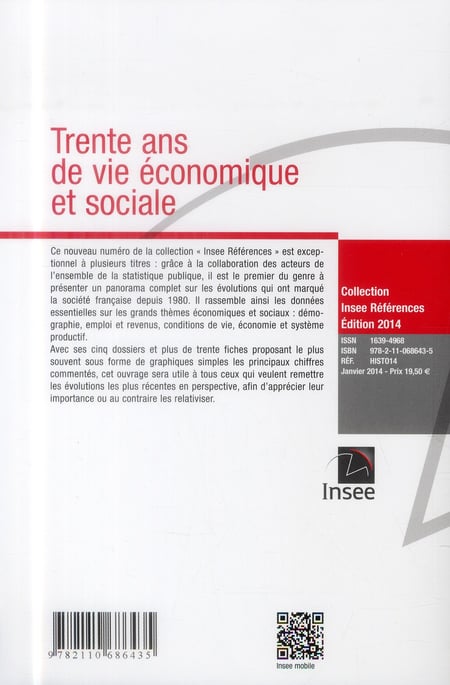 Trente ans de vie économique et sociale

Ce nouveau numéro de la collection « Insee Références » est exceptionnel à plusieurs titres : grâce à la collaboration des acteurs de l'ensemble de la statistique publique, il est le premier du genre à présenter un panorama complet sur les évolutions qui ont marqué la société française depuis 1980. Il rassemble ainsi les données essentielles sur les grands thèmes économiques et sociaux : démographie, emploi et revenus, conditions de vie, économie et système productif.

Avec ses cinq dossiers et plus de trente fiches proposant le plus souvent sous forme de graphiques simples les principaux chiffres commentés, cet ouvrage sera utile à tous ceux qui veulent remettre les évolutions les plus récentes en perspective, afin d'apprécier leur importance ou au contraire les relativiser.

Collection
Insee Références
Édition 2014

ISSN 1639-4968
ISBN 978-2-11-068643-5
RÉF. HIST014
Janvier 2014 - Prix 19,50 €

Insee

9 782110 686435

Insee mobile